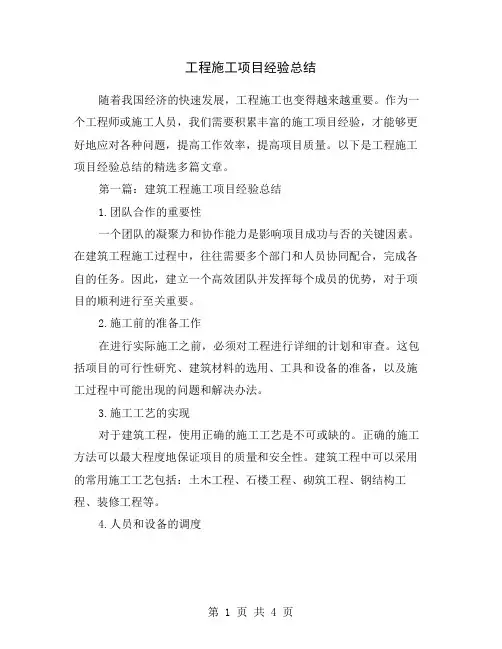 工程施工项目经验总结

随着我国经济的快速发展，工程施工也变得越来越重要。作为一个工程师或施工人员，我们需要积累丰富的施工项目经验，才能够更好地应对各种问题，提高工作效率，提高项目质量。以下是工程施工项目经验总结的精选多篇文章。

第一篇：建筑工程施工项目经验总结

1.团队合作的重要性

一个团队的凝聚力和协作能力是影响项目成功与否的关键因素。在建筑工程施工过程中，往往需要多个部门和人员协同配合，完成各自的任务。因此，建立一个高效团队并发挥每个成员的优势，对于项目的顺利进行至关重要。

2.施工前的准备工作

在进行实际施工之前，必须对工程进行详细的计划和审查。这包括项目的可行性研究、建筑材料的选用、工具和设备的准备，以及施工过程中可能出现的问题和解决办法。

3.施工工艺的实现

对于建筑工程，使用正确的施工工艺是不可或缺的。正确的施工方法可以最大程度地保证项目的质量和安全性。建筑工程中可以采用的常用施工工艺包括：土木工程、石楼工程、砌筑工程、钢结构工程、装修工程等。

4.人员和设备的调度

第 1 页 共 4 页